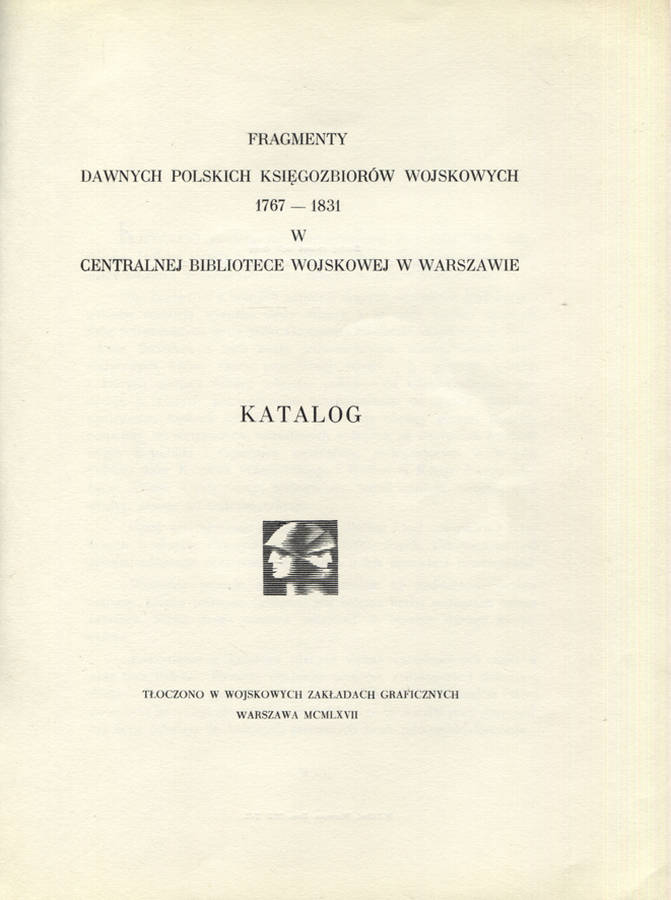 FRAGMENTY

DAWNYCH POLSKICH KSIĘGOZBIORÓW WOJSKOWYCH

1767 — 1831

W

CENTRALNEJ BIBLIOTECE WOJSKOWEJ W WARSZAWIE

KATALOG

TŁOCZONO W WOJSKOWYCH ZAKŁADACH GRAFICZNYCH

WARSZAWA MCMLXVII